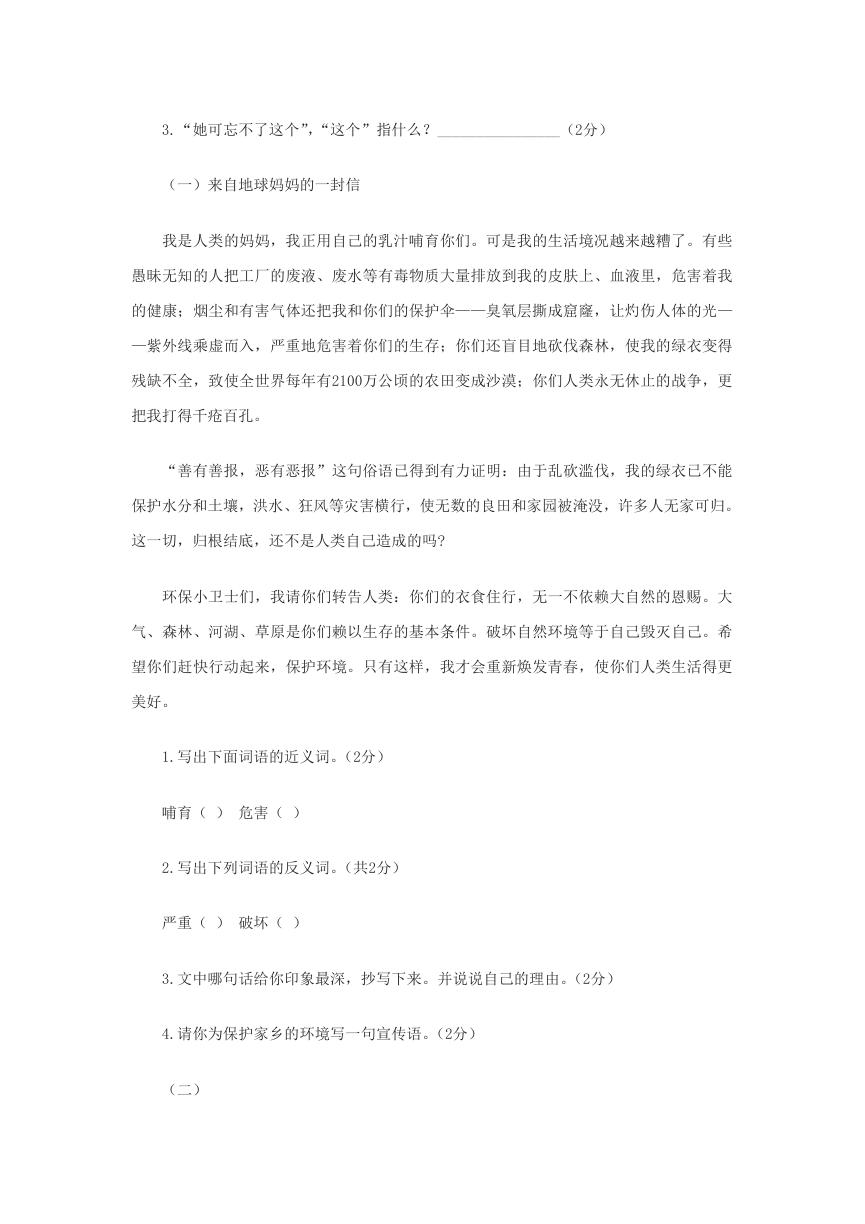 3.“她可忘不了这个”,“这个”指什么？________________（2分）

（一）来自地球妈妈的一封信

我是人类的妈妈，我正用自己的乳汁哺育你们。可是我的生活境况越来越糟了。有些愚昧无知的人把工厂的废液、废水等有毒物质大量排放到我的皮肤上、血液里，危害着我的健康；烟尘和有害气体还把我和你们的保护伞——臭氧层撕成窟窿，让灼伤人体的光——紫外线乘虚而入，严重地危害着你们的生存；你们还盲目地砍伐森林，使我的绿衣变得残缺不全，致使全世界每年有2100万公顷的农田变成沙漠；你们人类永无休止的战争，更把我打得千疮百孔。

“善有善报，恶有恶报”这句俗语已得到有力证明：由于乱砍滥伐，我的绿衣已不能保护水分和土壤，洪水、狂风等灾害横行，使无数的良田和家园被淹没，许多人无家可归。这一切，归根结底，还不是人类自己造成的吗?

环保小卫士们，我请你们转告人类：你们的衣食住行，无一不依赖大自然的恩赐。大气、森林、河湖、草原是你们赖以生存的基本条件。破坏自然环境等于自己毁灭自己。希望你们赶快行动起来，保护环境。只有这样，我才会重新焕发青春，使你们人类生活得更美好。

1.写出下面词语的近义词。(2分)

哺育（ ） 危害（ ）

2.写出下列词语的反义词。(共2分)

严重（ ） 破坏（ ）

3.文中哪句话给你印象最深，抄写下来。并说说自己的理由。(2分)

4.请你为保护家乡的环境写一句宣传语。(2分)

（二）